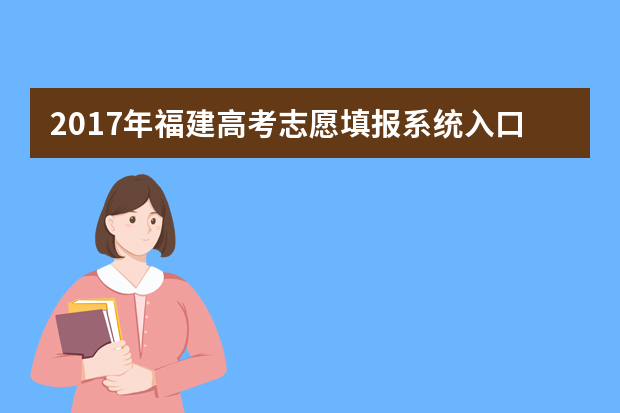 2017年福建高考志愿填报系统入口